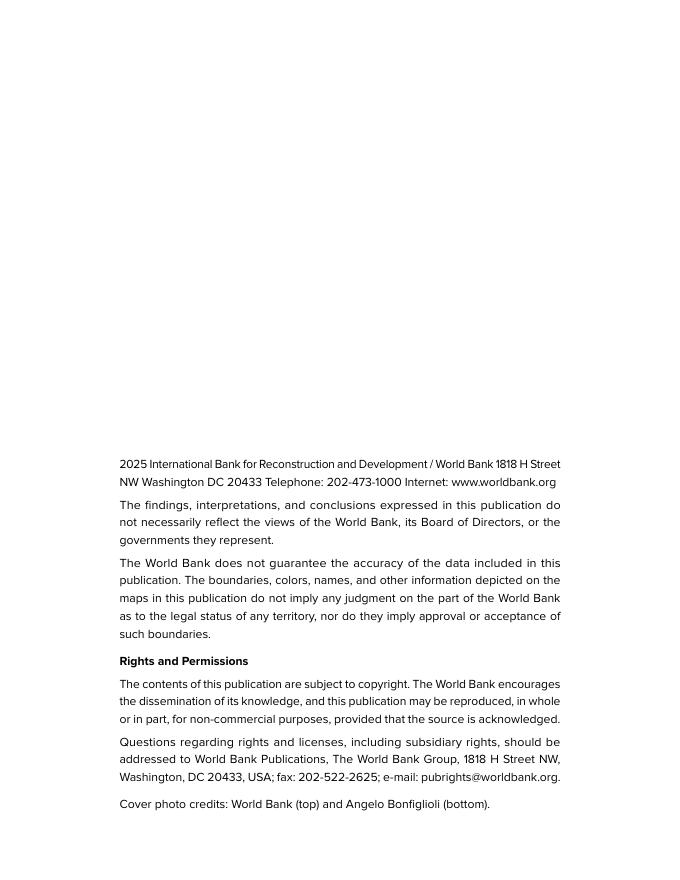 2025 International Bank for Reconstruction and Development / World Bank 1818 H Street NW Washington DC 20433 Telephone: 202-473-1000 Internet: www.worldbank.org

The findings, interpretations, and conclusions expressed in this publication do not necessarily reflect the views of the World Bank, its Board of Directors, or the governments they represent.

The World Bank does not guarantee the accuracy of the data included in this publication. The boundaries, colors, names, and other information depicted on the maps in this publication do not imply any judgment on the part of the World Bank as to the legal status of any territory, nor do they imply approval or acceptance of such boundaries.

Rights and Permissions

The contents of this publication are subject to copyright. The World Bank encourages the dissemination of its knowledge, and this publication may be reproduced, in whole or in part, for non-commercial purposes, provided that the source is acknowledged.

Questions regarding rights and licenses, including subsidiary rights, should be addressed to World Bank Publications, The World Bank Group, 1818 H Street NW, Washington, DC 20433, USA; fax: 202-522-2625; e-mail: pubrights@worldbank.org.

Cover photo credits: World Bank (top) and Angelo Bonfiglioli (bottom).